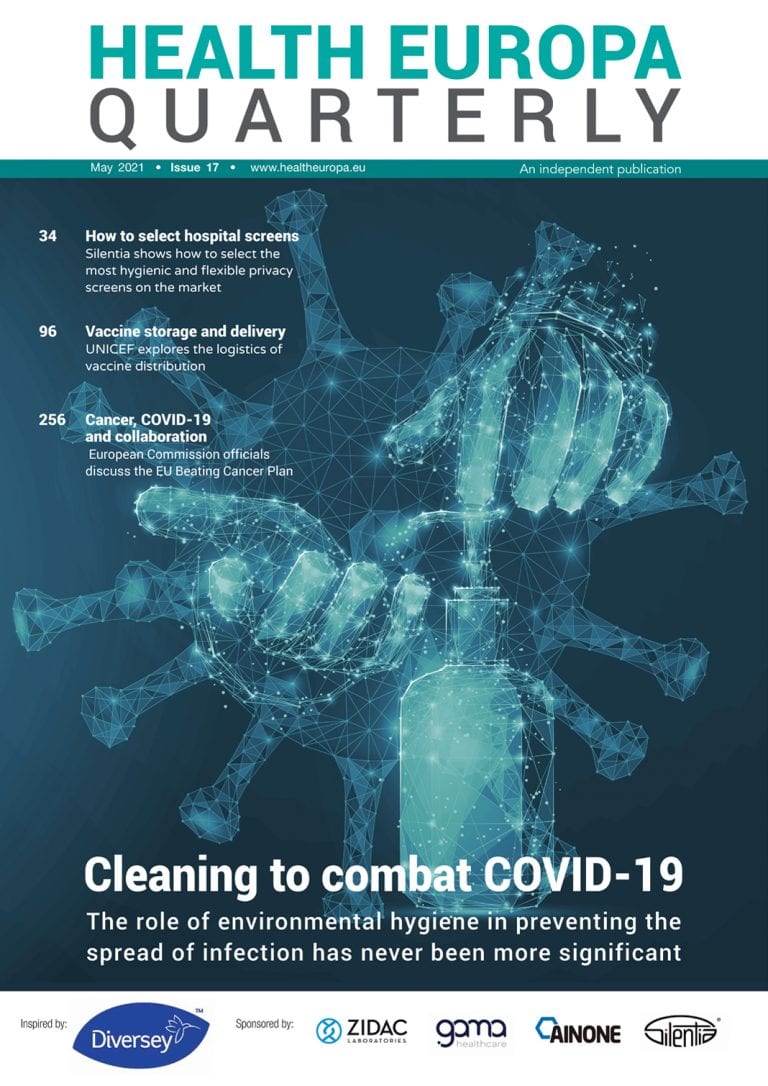 HEALTH EUROPA
QUARTERLY

May 2021 • Issue 17 • www.healtheuropa.eu

An independent publication

34 How to select hospital screens
Silentia shows how to select the most hygienic and flexible privacy screens on the market

96 Vaccine storage and delivery
UNICEF explores the logistics of vaccine distribution

256 Cancer, COVID-19 and collaboration
European Commission officials discuss the EU Beating Cancer Plan

Cleaning to combat COVID-19

The role of environmental hygiene in preventing the spread of infection has never been more significant

Inspired by: Diversey™

Sponsored by: ZIDAC LABORATORIES gama healthcare AINONE Silentia®